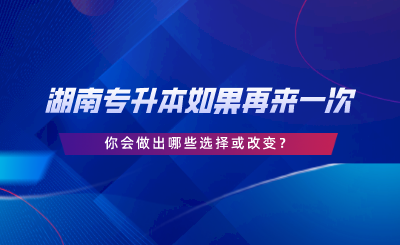 湖南专升本如果再来一次

你会做出哪些选择或改变？